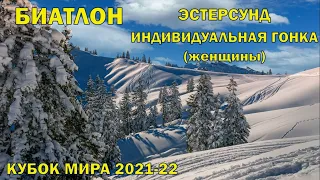 БИАТЛОН

ЭСТЕРСУНД
ИНДИВИДУАЛЬНАЯ ГОНКА
(женщины)

КУБОК МИРА 2021-22